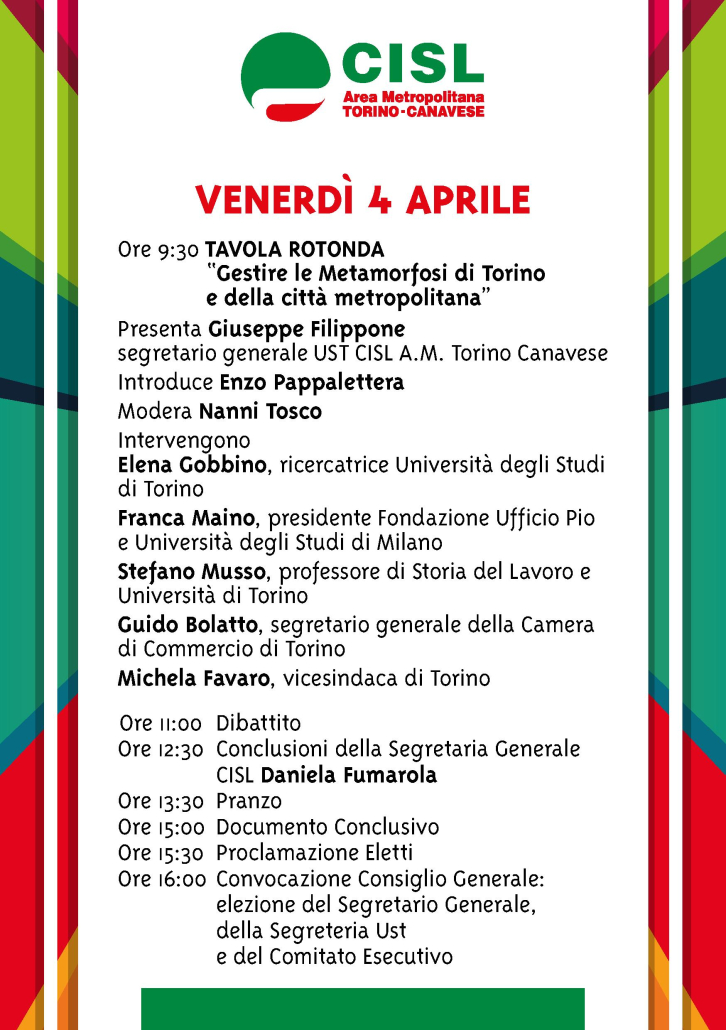 CISL
Area Metropolitana
TORINO-CANAVESE

VENERDÌ 4 APRILE

Ore 9:30 TAVOLA ROTONDA
"Gestire le Metamorfosi di Torino e della città metropolitana"

Presenta Giuseppe Filippone
segretario generale UST CISL A.M. Torino Canavese

Introduce Enzo Pappalettera

Modera Nanni Tosco

Intervengono
Elena Gobbino, ricercatrice Università degli Studi di Torino

Franca Maino, presidente Fondazione Ufficio Pio e Università degli Studi di Milano

Stefano Musso, professore di Storia del Lavoro e Università di Torino

Guido Bolatto, segretario generale della Camera di Commercio di Torino

Michela Favaro, vicesindaca di Torino

Ore 11:00 Dibattito
Ore 12:30 Conclusioni della Segretaria Generale CISL Daniela Fumarola
Ore 13:30 Pranzo
Ore 15:00 Documento Conclusivo
Ore 15:30 Proclamazione Eletti
Ore 16:00 Convocazione Consiglio Generale: elezione del Segretario Generale, della Segreteria Ust e del Comitato Esecutivo